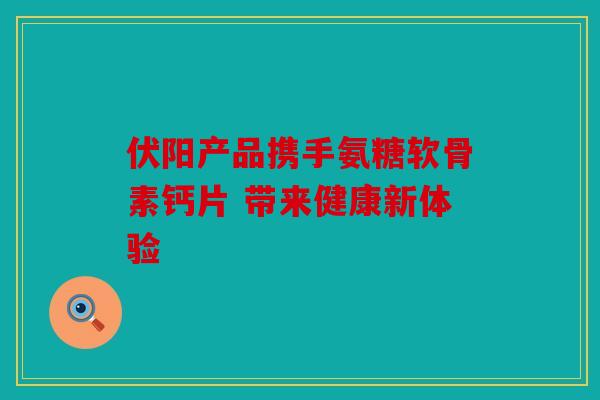 伏阳产品携手氨糖软骨素钙片 带来健康新体验